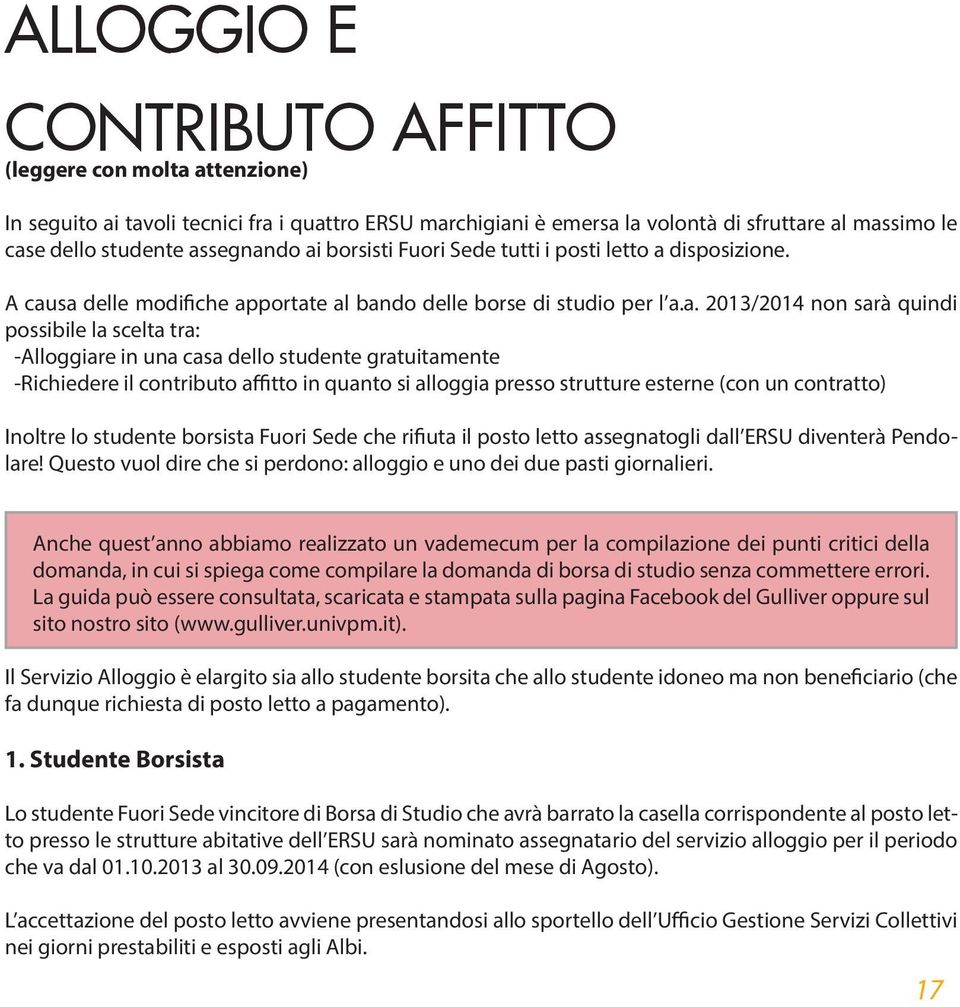 ALLOGGIO E

CONTRIBUTO AFFITTO
(leggere con molta attenzione)

In seguito ai tavoli tecnici fra i quattro ERSU marchigiani è emersa la volontà di sfruttare al massimo le case dello studente assegnando ai borsisti Fuori Sede tutti i posti letto a disposizione.

A causa delle modifiche apportate al bando delle borse di studio per l'a.a. 2013/2014 non sarà quindi possibile la scelta tra:
-Alloggiare in una casa dello studente gratuitamente
-Richiedere il contributo affitto in quanto si alloggia presso strutture esterne (con un contratto)

Inoltre lo studente borsista Fuori Sede che rifiuta il posto letto assegnatogli dall'ERSU diventerà Pendolare! Questo vuol dire che si perdono: alloggio e uno dei due pasti giornalieri.

Anche quest'anno abbiamo realizzato un vademecum per la compilazione dei punti critici della domanda, in cui si spiega come compilare la domanda di borsa di studio senza commettere errori. La guida può essere consultata, scaricata e stampata sulla pagina Facebook del Gulliver oppure sul sito nostro sito (www.gulliver.univpm.it).

Il Servizio Alloggio è elargito sia allo studente borsita che allo studente idoneo ma non beneficiario (che fa dunque richiesta di posto letto a pagamento).

1. Studente Borsista

Lo studente Fuori Sede vincitore di Borsa di Studio che avrà barrato la casella corrispondente al posto letto presso le strutture abitative dell'ERSU sarà nominato assegnatario del servizio alloggio per il periodo che va dal 01.10.2013 al 30.09.2014 (con eslusione del mese di Agosto).

L'accettazione del posto letto avviene presentandosi allo sportello dell'Ufficio Gestione Servizi Collettivi nei giorni prestabiliti e esposti agli Albi.

17